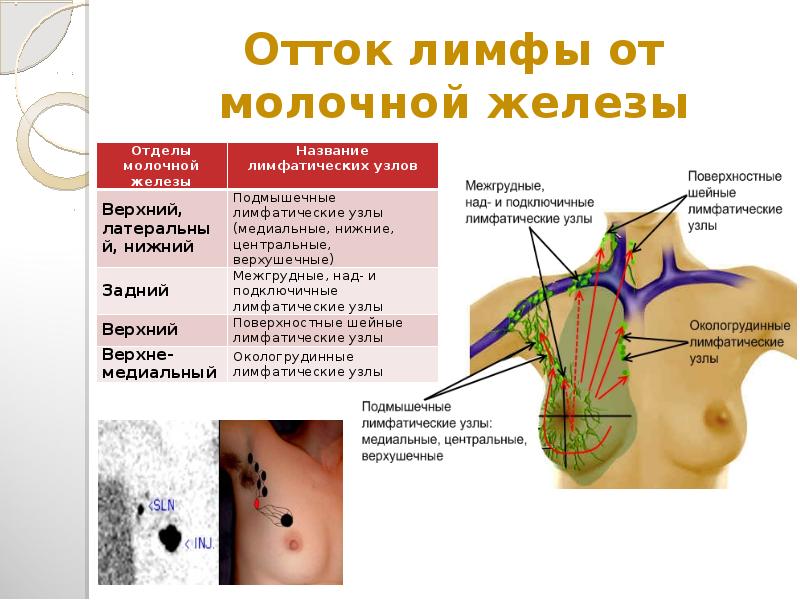 Отток лимфы от молочной железы

| Отделы молочной железы | Название лимфатических узлов |
|---|---|
| Верхний, латеральный, нижний | Подмышечные лимфатические узлы (медиальные, нижние, центральные, верхушечные) |
| Задний | Межгрудные, над- и подключичные лимфатические узлы |
| Верхний | Поверхностные шейные лимфатические узлы |
| Верхне-медиальный | Окологрудинные лимфатические узлы |

Межгрудные, над- и подключичные лимфатические узлы

Поверхностные шейные лимфатические узлы

Окологрудинные лимфатические узлы

Подмышечные лимфатические узлы: медиальные, центральные, верхушечные

<SLN

< INJ.